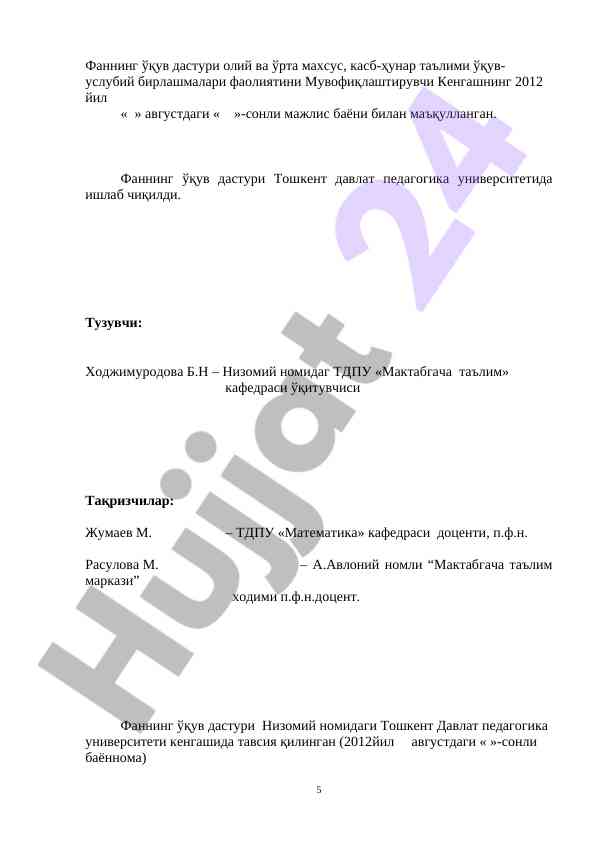 Фаннинг ўқув дастури олий ва ўрта махсус, касб-ҳунар таълими ўқув-услубий бирлашмалари фаолиятини Мувофиқлаштирувчи Кенгашнинг 2012 йил

« » августдаги « »-сонли мажлис баёни билан маъқулланган.

Фаннинг ўқув дастури Тошкент давлат педагогика университетида ишлаб чиқилди.

Тузувчи:

Ходжимуродова Б.Н – Низомий номидаг ТДПУ «Мактабгача таълим» кафедраси ўқитувчиси

Тақризчилар:

Жумаев М. – ТДПУ «Математика» кафедраси доценти, п.ф.н.

Расулова М. – А.Авлоний номли “Мактабгача таълим маркази” ходими п.ф.н.доцент.

Фаннинг ўқув дастури Низомий номидаги Тошкент Давлат педагогика университети кенгашида тавсия қилинган (2012йил августдаги « »-сонли баённома)

5

Hujjat 24